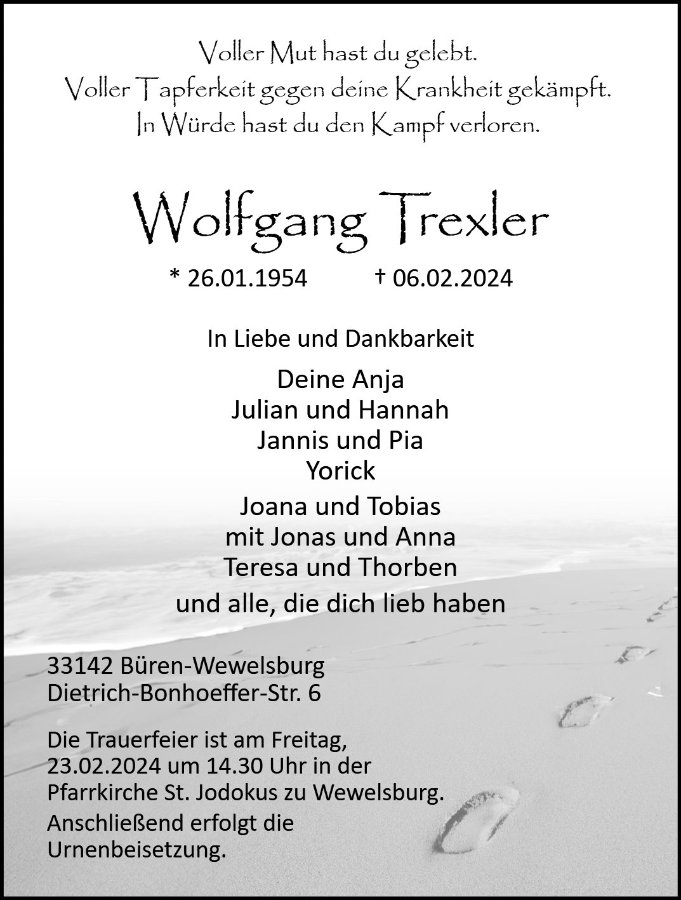 Voller Mut hast du gelebt.
Voller Tapferkeit gegen deine Krankheit gekämpft.
In Würde hast du den Kampf verloren.

Wolfgang Trexler

* 26.01.1954 † 06.02.2024

In Liebe und Dankbarkeit

Deine Anja
Julian und Hannah
Jannis und Pia
Yorick
Joana und Tobias
mit Jonas und Anna
Teresa und Thorben
und alle, die dich lieb haben

33142 Büren-Wewelsburg
Dietrich-Bonhoeffer-Str. 6

Die Trauerfeier ist am Freitag, 23.02.2024 um 14.30 Uhr in der Pfarrkirche St. Jodokus zu Wewelsburg.
Anschließend erfolgt die Urnenbeisetzung.